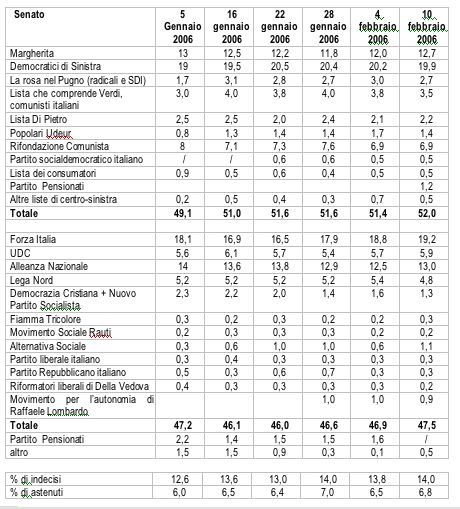 | Senato | 5 Gennaio 2006 | 16 gennaio 2006 | 22 gennaio 2006 | 28 gennaio 2006 | 4 febbraio 2006 | 10 febbraio 2006 |
|---|---|---|---|---|---|---|
| Margherita | 13 | 12,5 | 12,2 | 11,8 | 12,0 | 12,7 |
| Democratici di Sinistra | 19 | 19,5 | 20,5 | 20,4 | 20,2 | 19,9 |
| La rosa nel Pugno (radicali e SDI) | 1,7 | 3,1 | 2,8 | 2,7 | 3,0 | 2,7 |
| Lista che comprende Verdi, comunisti italiani | 3,0 | 4,0 | 3,8 | 4,0 | 3,8 | 3,5 |
| Lista Di Pietro | 2,5 | 2,5 | 2,0 | 2,4 | 2,1 | 2,2 |
| Popolari Udeur | 0,8 | 1,3 | 1,4 | 1,4 | 1,7 | 1,4 |
| Rifondazione Comunista | 8 | 7,1 | 7,3 | 7,6 | 6,9 | 6,9 |
| Partito socialdemocratico italiano | / | / | 0,6 | 0,6 | 0,5 | 0,5 |
| Lista dei consumatori | 0,9 | 0,5 | 0,6 | 0,4 | 0,5 | 0,5 |
| Partito Pensionati | | | | | | 1,2 |
| Altre liste di centro-sinistra | 0,2 | 0,5 | 0,4 | 0,3 | 0,7 | 0,5 |
| **Totale** | **49,1** | **51,0** | **51,6** | **51,6** | **51,4** | **52,0** |
| | | | | | | |
| Forza Italia | 18,1 | 16,9 | 16,5 | 17,9 | 18,8 | 19,2 |
| UDC | 5,6 | 6,1 | 5,7 | 5,4 | 5,7 | 5,9 |
| Alleanza Nazionale | 14 | 13,6 | 13,8 | 12,9 | 12,5 | 13,0 |
| Lega Nord | 5,2 | 5,2 | 5,2 | 5,2 | 5,4 | 4,8 |
| Democrazia Cristiana + Nuovo Partito Socialista | 2,3 | 2,2 | 2,0 | 1,4 | 1,6 | 1,3 |
| Fiamma Tricolore | 0,3 | 0,2 | 0,3 | 0,2 | 0,2 | 0,3 |
| Movimento Sociale Rauti | 0,2 | 0,3 | 0,3 | 0,3 | 0,2 | 0,2 |
| Alternativa Sociale | 0,3 | 0,6 | 1,0 | 1,0 | 0,6 | 1,1 |
| Partito liberale italiano | 0,3 | 0,4 | 0,3 | 0,3 | 0,3 | 0,3 |
| Partito Repubblicano italiano | 0,5 | 0,3 | 0,6 | 0,7 | 0,3 | 0,3 |
| Riformatori liberali di Della Vedova | 0,4 | 0,3 | 0,3 | 0,3 | 0,3 | 0,2 |
| Movimento per l'autonomia di Raffaele Lombardo | | | | 1,0 | 1,0 | 0,9 |
| **Totale** | **47,2** | **46,1** | **46,0** | **46,6** | **46,9** | **47,5** |
| Partito Pensionati | 2,2 | 1,4 | 1,5 | 1,5 | 1,6 | / |
| altro | 1,5 | 1,5 | 0,9 | 0,3 | 0,1 | 0,5 |

| % di indecisi | 12,6 | 13,6 | 13,0 | 14,0 | 13,8 | 14,0 |
|---|---|---|---|---|---|---|
| % di astenuti | 6,0 | 6,5 | 6,4 | 7,0 | 6,5 | 6,8 |